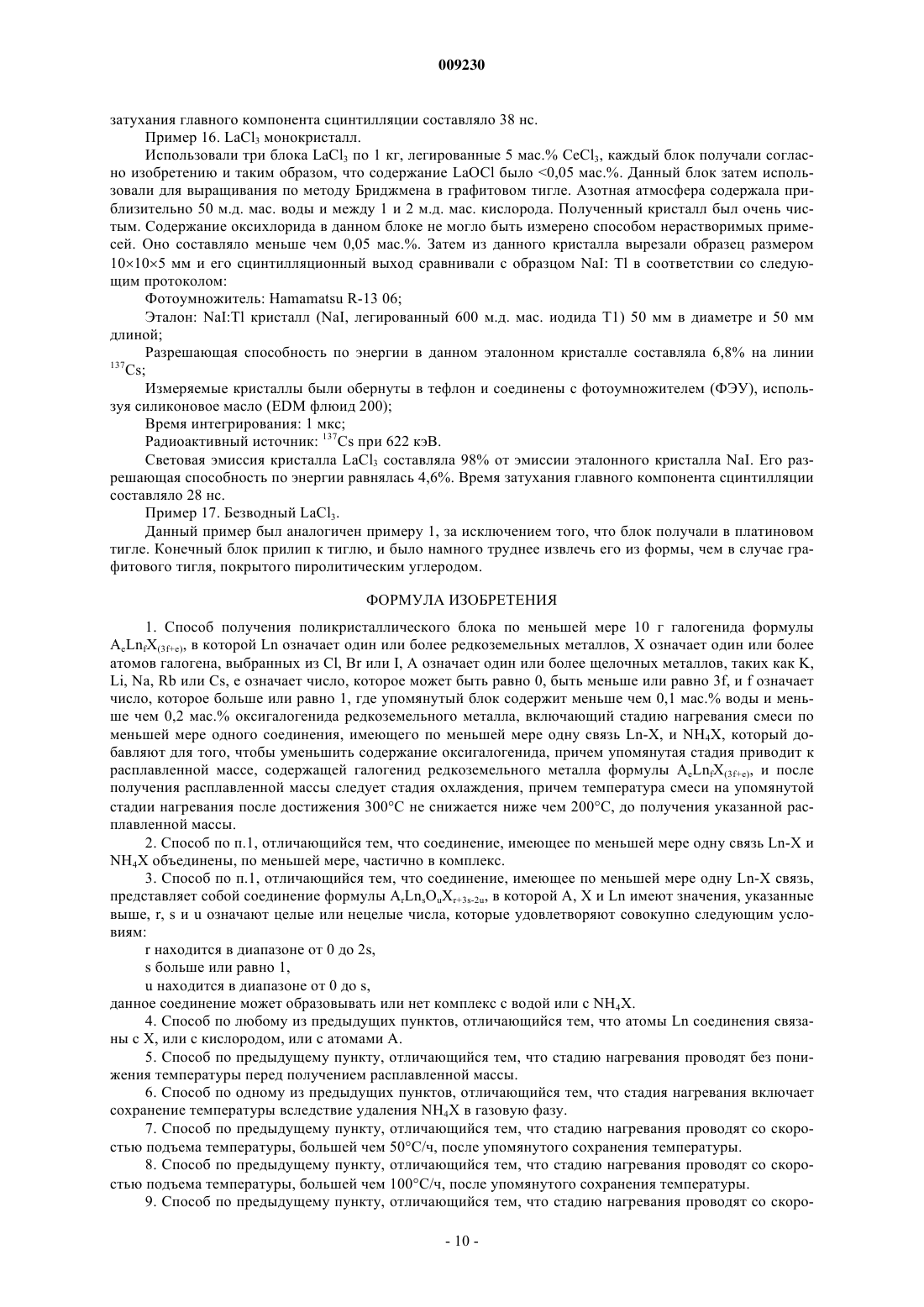 009230

затухания главного компонента сцинтилляции составляло 38 нс.

Пример 16. $LaCl_3$ монокристалл.

Использовали три блока $LaCl_3$ по 1 кг, легированные 5 мас.% $CeCl_3$, каждый блок получали согласно изобретению и таким образом, что содержание LaOCl было <0,05 мас.%. Данный блок затем использовали для выращивания по методу Бриджмена в графитовом тигле. Азотная атмосфера содержала приблизительно 50 м.д. мас. воды и между 1 и 2 м.д. мас. кислорода. Полученный кристалл был очень чистым. Содержание оксихлорида в данном блоке не могло быть измерено способом нерастворимых примесей. Оно составляло меньше чем 0,05 мас.%. Затем из данного кристалла вырезали образец размером 10×10×5 мм и его сцинтилляционный выход сравнивали с образцом NaI: Tl в соответствии со следующим протоколом:

Фотоумножитель: Hamamatsu R-13 06;

Эталон: NaI:Tl кристалл (NaI, легированный 600 м.д. мас. иодида T1) 50 мм в диаметре и 50 мм длиной;

Разрешающая способность по энергии в данном эталонном кристалле составляла 6,8% на линии $^{137}Cs$;

Измеряемые кристаллы были обернуты в тефлон и соединены с фотоумножителем (ФЭУ), используя силиконовое масло (EDM флюид 200);

Время интегрирования: 1 мкс;

Радиоактивный источник: $^{137}Cs$ при 622 кэВ.

Световая эмиссия кристалла $LaCl_3$ составляла 98% от эмиссии эталонного кристалла NaI. Его разрешающая способность по энергии равнялась 4,6%. Время затухания главного компонента сцинтилляции составляло 28 нс.

Пример 17. Безводный $LaCl_3$.

Данный пример был аналогичен примеру 1, за исключением того, что блок получали в платиновом тигле. Конечный блок прилип к тиглю, и было намного труднее извлечь его из формы, чем в случае графитового тигля, покрытого пиролитическим углеродом.

ФОРМУЛА ИЗОБРЕТЕНИЯ

1. Способ получения поликристаллического блока по меньшей мере 10 г галогенида формулы $A_eLn_fX_{(3f+e)}$, в которой Ln означает один или более редкоземельных металлов, X означает один или более атомов галогена, выбранных из Cl, Br или I, A означает один или более щелочных металлов, таких как K, Li, Na, Rb или Cs, e означает число, которое может быть равно 0, быть меньше или равно 3f, и f означает число, которое больше или равно 1, где упомянутый блок содержит меньше чем 0,1 мас.% воды и меньше чем 0,2 мас.% оксигалогенида редкоземельного металла, включающий стадию нагревания смеси по меньшей мере одного соединения, имеющего по меньшей мере одну связь Ln-X, и $NH_4X$, который добавляют для того, чтобы уменьшить содержание оксигалогенида, причем упомянутая стадия приводит к расплавленной массе, содержащей галогенид редкоземельного металла формулы $A_eLn_fX_{(3f+e)}$, и после получения расплавленной массы следует стадия охлаждения, причем температура смеси на упомянутой стадии нагревания после достижения 300°C не снижается ниже чем 200°C, до получения указанной расплавленной массы.

2. Способ по п.1, отличающийся тем, что соединение, имеющее по меньшей мере одну связь Ln-X и $NH_4X$ объединены, по меньшей мере, частично в комплекс.

3. Способ по п.1, отличающийся тем, что соединение, имеющее по меньшей мере одну Ln-X связь, представляет собой соединение формулы $A_rLn_sO_uX_{r+3s-2u}$, в которой A, X и Ln имеют значения, указанные выше, r, s и u означают целые или нецелые числа, которые удовлетворяют совокупно следующим условиям:

r находится в диапазоне от 0 до 2s,

s больше или равно 1,

u находится в диапазоне от 0 до s,

данное соединение может образовывать или нет комплекс с водой или с $NH_4X$.

4. Способ по любому из предыдущих пунктов, отличающийся тем, что атомы Ln соединения связаны с X, или с кислородом, или с атомами A.

5. Способ по предыдущему пункту, отличающийся тем, что стадию нагревания проводят без понижения температуры перед получением расплавленной массы.

6. Способ по одному из предыдущих пунктов, отличающийся тем, что стадия нагревания включает сохранение температуры вследствие удаления $NH_4X$ в газовую фазу.

7. Способ по предыдущему пункту, отличающийся тем, что стадию нагревания проводят со скоростью подъема температуры, большей чем 50°C/ч, после упомянутого сохранения температуры.

8. Способ по предыдущему пункту, отличающийся тем, что стадию нагревания проводят со скоростью подъема температуры, большей чем 100°C/ч, после упомянутого сохранения температуры.

9. Способ по предыдущему пункту, отличающийся тем, что стадию нагревания проводят со скоро-

- 10 -